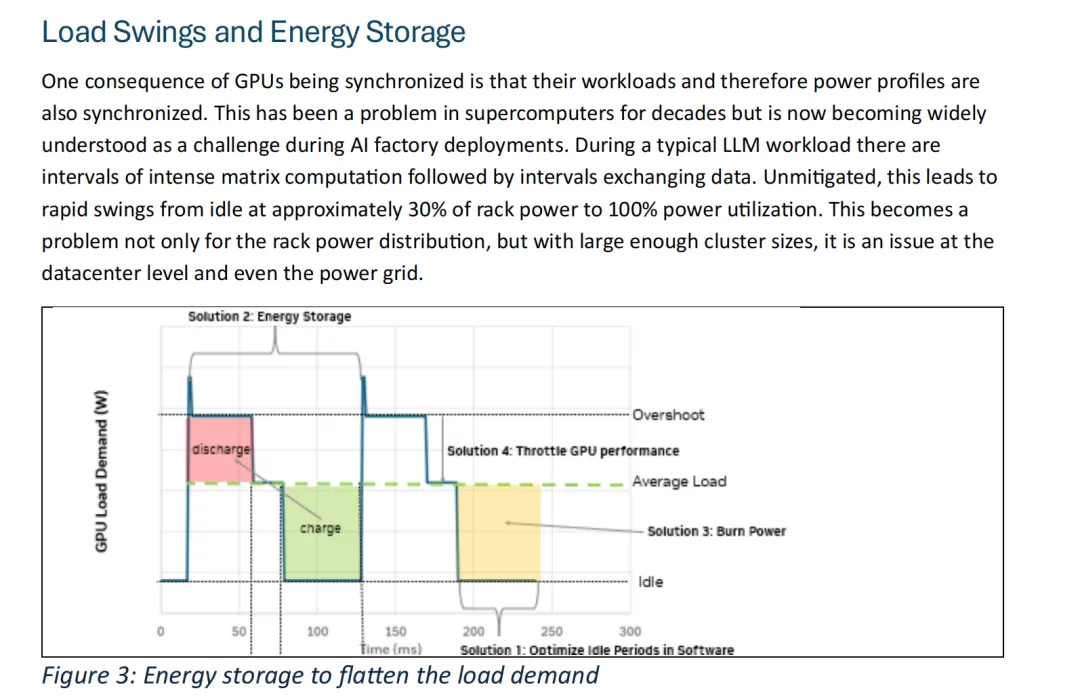 Load Swings and Energy Storage

One consequence of GPUs being synchronized is that their workloads and therefore power profiles are also synchronized. This has been a problem in supercomputers for decades but is now becoming widely understood as a challenge during AI factory deployments. During a typical LLM workload there are intervals of intense matrix computation followed by intervals exchanging data. Unmitigated, this leads to rapid swings from idle at approximately 30% of rack power to 100% power utilization. This becomes a problem not only for the rack power distribution, but with large enough cluster sizes, it is an issue at the datacenter level and even the power grid.

Solution 2: Energy Storage

GPU Load Demand (W)

Overshoot

discharge

Solution 4: Throttle GPU performance

Average Load

charge

Solution 3: Burn Power

Idle

0 50 100 150 200 250 300

Time (ms)

Solution 1: Optimize Idle Periods in Software

Figure 3: Energy storage to flatten the load demand